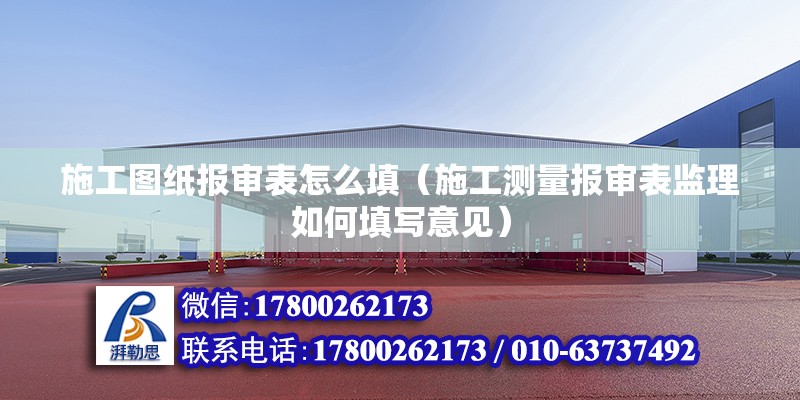 施工图纸报审表怎么填（施工测量报审表监理如何填写意见）

湃勒思

微信：17800262173

联系电话：17800262173 / 010-63737492